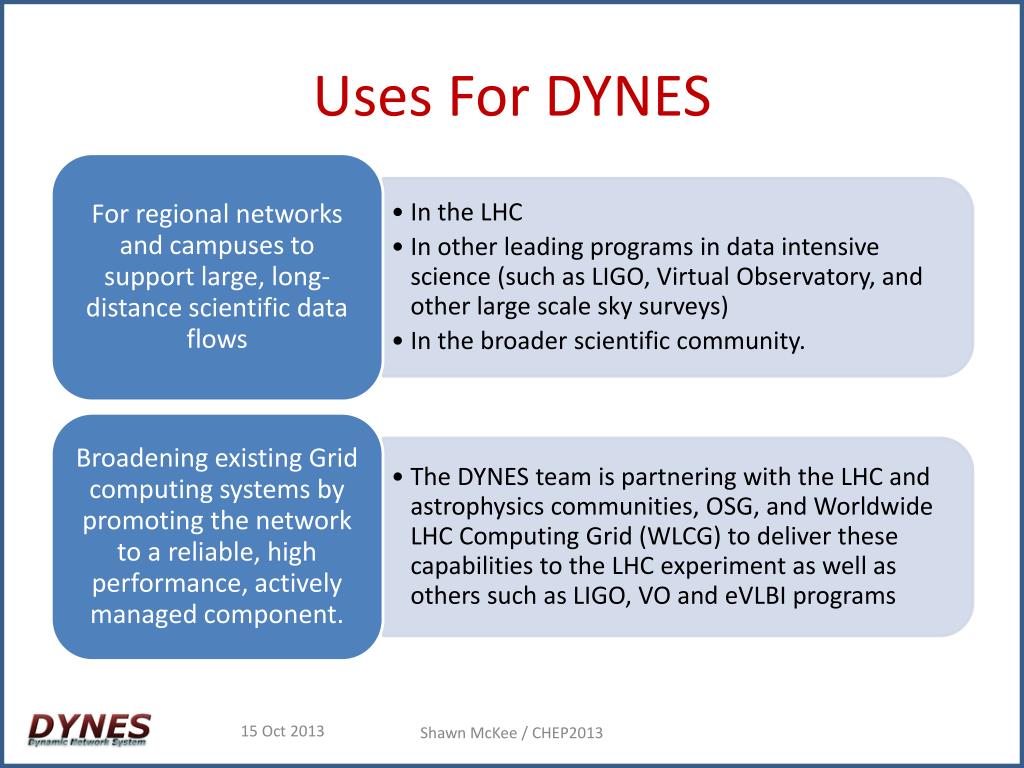 Uses For DYNES

For regional networks and campuses to support large, long-distance scientific data flows

• In the LHC
• In other leading programs in data intensive science (such as LIGO, Virtual Observatory, and other large scale sky surveys)
• In the broader scientific community.

Broadening existing Grid computing systems by promoting the network to a reliable, high performance, actively managed component.

• The DYNES team is partnering with the LHC and astrophysics communities, OSG, and Worldwide LHC Computing Grid (WLCG) to deliver these capabilities to the LHC experiment as well as others such as LIGO, VO and eVLBI programs

DYNES
Dynamic Network System

15 Oct 2013

Shawn McKee / CHEP2013